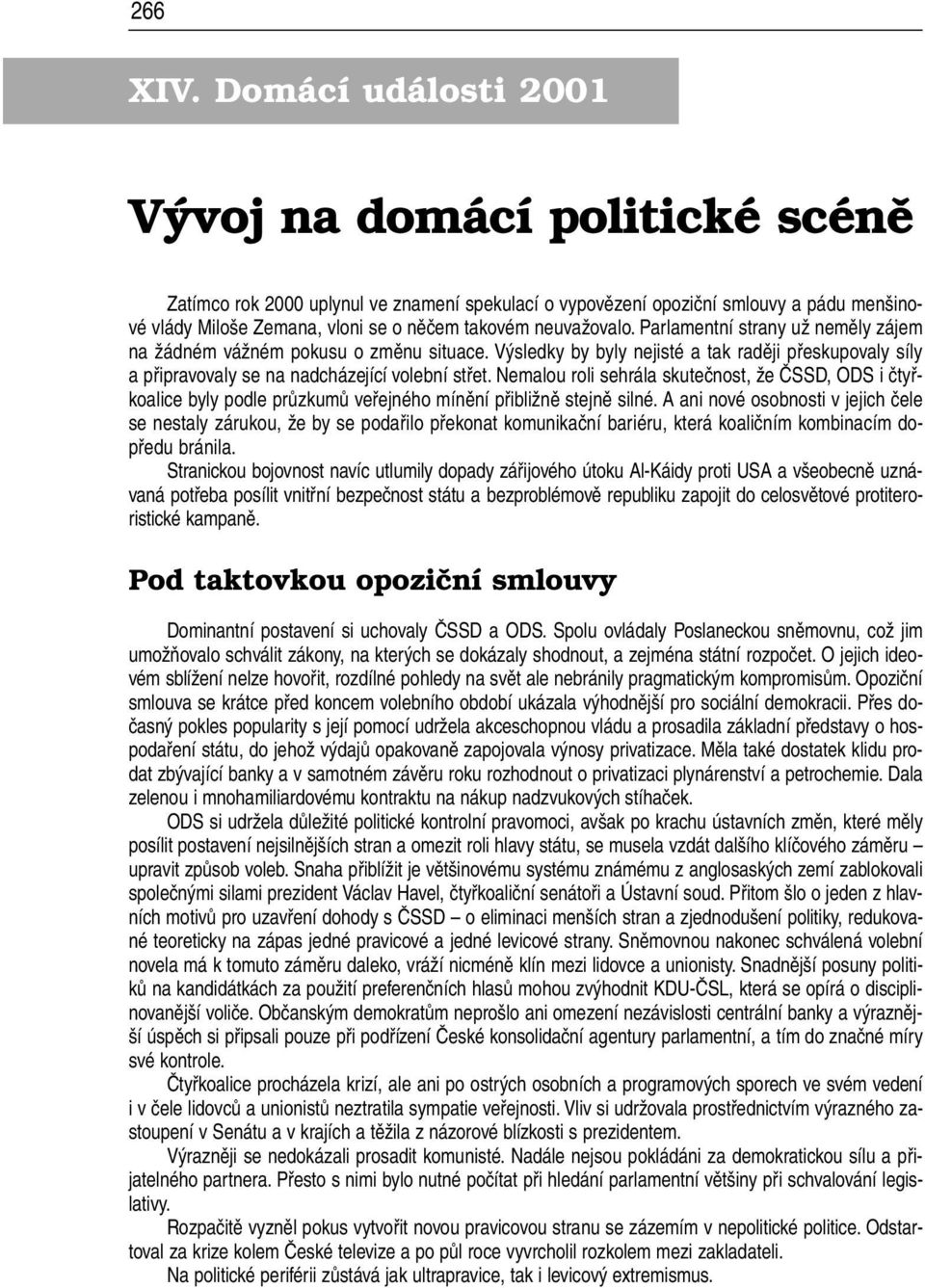 266

XIV. Domácí události 2001

Vývoj na domácí politické scéně

Zatímco rok 2000 uplynul ve znamení spekulací o vypovězení opoziční smlouvy a pádu menšinové vlády Miloše Zemana, vloni se o něčem takovém neuvažovalo. Parlamentní strany už neměly zájem na žádném vážném pokusu o změnu situace. Výsledky by byly nejisté a tak raději přeskupovaly síly a připravovaly se na nadcházející volební střet. Nemalou roli sehrála skutečnost, že ČSSD, ODS i čtyřkoalice byly podle průzkumů veřejného mínění přibližně stejně silné. A ani nové osobnosti v jejich čele se nestaly zárukou, že by se podařilo překonat komunikační bariéru, která koaličním kombinacím dopředu bránila.

Stranickou bojovnost navíc utlumily dopady zářijového útoku Al-Káidy proti USA a všeobecně uznávaná potřeba posílit vnitřní bezpečnost státu a bezproblémově republiku zapojit do celosvětové protiteroristické kampaně.

Pod taktovkou opoziční smlouvy

Dominantní postavení si uchovaly ČSSD a ODS. Spolu ovládaly Poslaneckou sněmovnu, což jim umožňovalo schválit zákony, na kterých se dokázaly shodnout, a zejména státní rozpočet. O jejich ideovém sblížení nelze hovořit, rozdílné pohledy na svět ale nebránily pragmatickým kompromisům. Opoziční smlouva se krátce před koncem volebního období ukázala výhodnější pro sociální demokracii. Přes dočasný pokles popularity s její pomocí udržela akceschopnou vládu a prosadila základní představy o hospodaření státu, do jehož výdajů opakovaně zapojovala výnosy privatizace. Měla také dostatek klidu prodat zbývající banky a v samotném závěru roku rozhodnout o privatizaci plynárenství a petrochemie. Dala zelenou i mnohamiliardovému kontraktu na nákup nadzvukových stíhaček.

ODS si udržela důležité politické kontrolní pravomoci, avšak po krachu ústavních změn, které měly posílit postavení nejsilnějších stran a omezit roli hlavy státu, se musela vzdát dalšího klíčového záměru – upravit způsob voleb. Snaha přiblížit je většinovému systému známému z anglosaských zemí zablokovali společnými silami prezident Václav Havel, čtyřkoaliční senátoři a Ústavní soud. Přitom šlo o jeden z hlavních motivů pro uzavření dohody s ČSSD – o eliminaci menších stran a zjednodušení politiky, redukované teoreticky na zápas jedné pravicové a jedné levicové strany. Sněmovnou nakonec schválená volební novela má k tomuto záměru daleko, vráží nicméně klín mezi lidovce a unionisty. Snadnější posuny politiků na kandidátkách za použití preferenčních hlasů mohou zvýhodnit KDU-ČSL, která se opírá o disciplinovanější voliče. Občanským demokratům neprošlo ani omezení nezávislosti centrální banky a výraznější úspěch si připsali pouze při podřízení České konsolidační agentury parlamentní, a tím do značné míry své kontrole.

Čtyřkoalice procházela krizí, ale ani po ostrých osobních a programových sporech ve svém vedení i v čele lidovců a unionistů neztratila sympatie veřejnosti. Vliv si udržovala prostřednictvím výrazného zastoupení v Senátu a v krajích a těžila z názorové blízkosti s prezidentem.

Výrazněji se nedokázali prosadit komunisté. Nadále nejsou pokládáni za demokratickou sílu a přijatelného partnera. Přesto s nimi bylo nutné počítat při hledání parlamentní většiny při schvalování legislativy.

Rozpačitě vyzněl pokus vytvořit novou pravicovou stranu se zázemím v nepolitické politice. Odstartoval za krize kolem České televize a po půl roce vyvrcholil rozkolem mezi zakladateli.

Na politické periférii zůstává jak ultrapravice, tak i levicový extremismus.